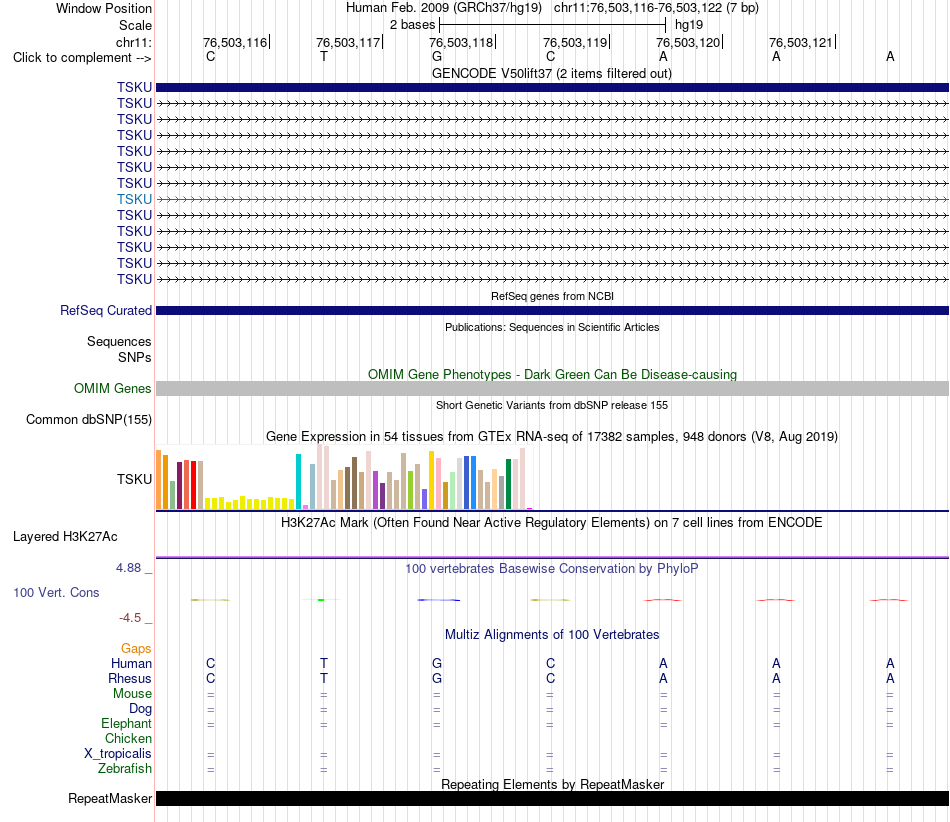 Window Position Human Feb. 2009 (GRCh37/hg19) chr11:76,503,116-76,503,122 (7 bp)
Scale 2 bases hg19
chr11: 76,503,116 76,503,117 76,503,118 76,503,119 76,503,120 76,503,121
Click to complement --> C T G C A A A
GENCODE V50lift37 (2 items filtered out)
TSKU
TSKU
TSKU
TSKU
TSKU
TSKU
TSKU
TSKU
TSKU
TSKU
TSKU
TSKU
TSKU
RefSeq genes from NCBI
RefSeq Curated
Publications: Sequences in Scientific Articles
Sequences
SNPs
OMIM Gene Phenotypes - Dark Green Can Be Disease-causing
OMIM Genes
Short Genetic Variants from dbSNP release 155
Common dbSNP(155)
Gene Expression in 54 tissues from GTEx RNA-seq of 17382 samples, 948 donors (V8, Aug 2019)
TSKU
H3K27Ac Mark (Often Found Near Active Regulatory Elements) on 7 cell lines from ENCODE
Layered H3K27Ac
4.88 _ 100 vertebrates Basewise Conservation by PhyloP
100 Vert. Cons
-4.5 _
Multiz Alignments of 100 Vertebrates
Gaps
Human C T G C A A A
Rhesus C T G C A A A
Mouse = = = = = = =
Dog = = = = = = =
Elephant = = = = = = =
Chicken
X_tropicalis = = = = = = =
Zebrafish = = = = = = =
Repeating Elements by RepeatMasker
RepeatMasker